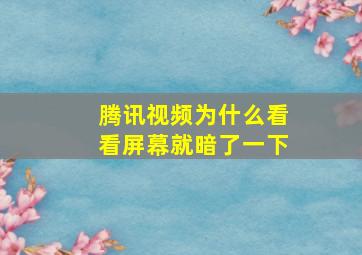 腾讯视频为什么看看屏幕就暗了一下